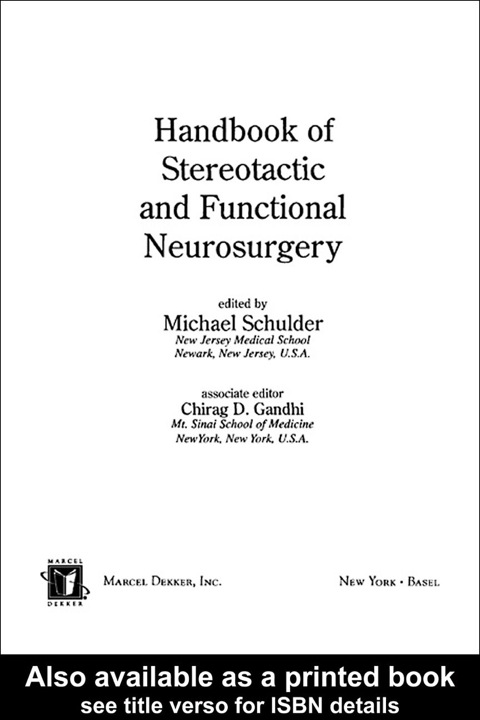 Handbook of Stereotactic and Functional Neurosurgery

edited by
Michael Schulder
New Jersey Medical School
Newark, New Jersey, U.S.A.

associate editor
Chirag D. Gandhi
Mt. Sinai School of Medicine
NewYork, New York, U.S.A.

MARCEL DEKKER

MARCEL DEKKER, INC.

NEW YORK • BASEL

Also available as a printed book
see title verso for ISBN details